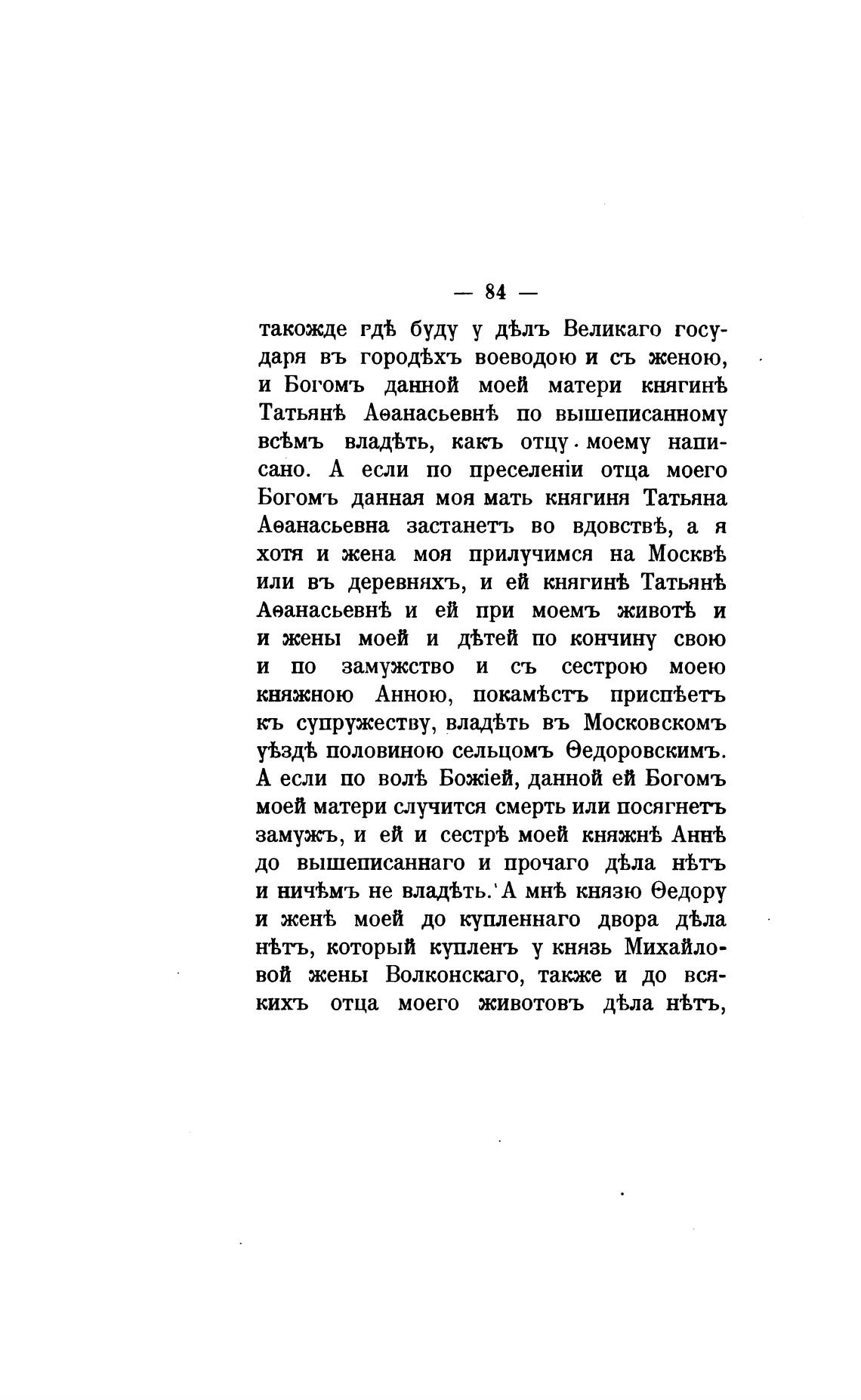 — 84 —

такожде гдѣ буду у дѣлъ Великаго государя въ городѣхъ воеводою и съ женою, и Богомъ данной моей матери княгинѣ Татьянѣ Аѳанасьевнѣ по вышеписанному всѣмъ владѣть, какъ отцу моему написано. А если по преселеніи отца моего Богомъ данная моя мать княгиня Татьяна Аѳанасьевна застанетъ во вдовствѣ, а я хотя и жена моя прилучимся на Москвѣ или въ деревняхъ, и ей княгинѣ Татьянѣ Аѳанасьевнѣ и ей при моемъ животѣ и и жены моей и дѣтей по кончину свою и по замужство и съ сестрою моею княжною Анною, покамѣстъ приспѣетъ къ супружеству, владѣть въ Московскомъ уѣздѣ половиною сельцомъ Ѳедоровскимъ. А если по волѣ Божіей, данной ей Богомъ моей матери случится смерть или посягнетъ замужъ, и ей и сестрѣ моей княжнѣ Аннѣ до вышеписаннаго и прочаго дѣла нѣтъ и ничѣмъ не владѣть. А мнѣ князю Ѳедору и женѣ моей до купленнаго двора дѣла нѣтъ, который купленъ у князь Михайловой жены Волконскаго, также и до всякихъ отца моего животовъ дѣла нѣтъ,